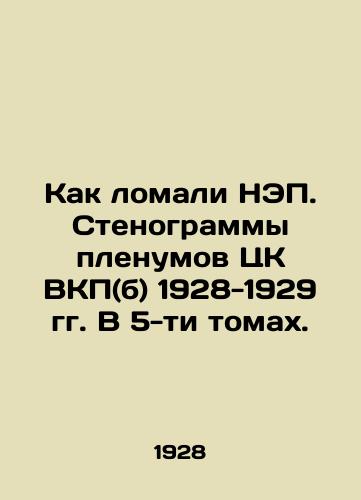 Как ломали НЭП. Стенограммы пленумов ЦК ВКП(б) 1928-1929 гг. В 5-ти томах.

1928